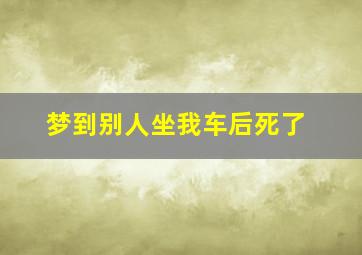 梦到别人坐我车后死了